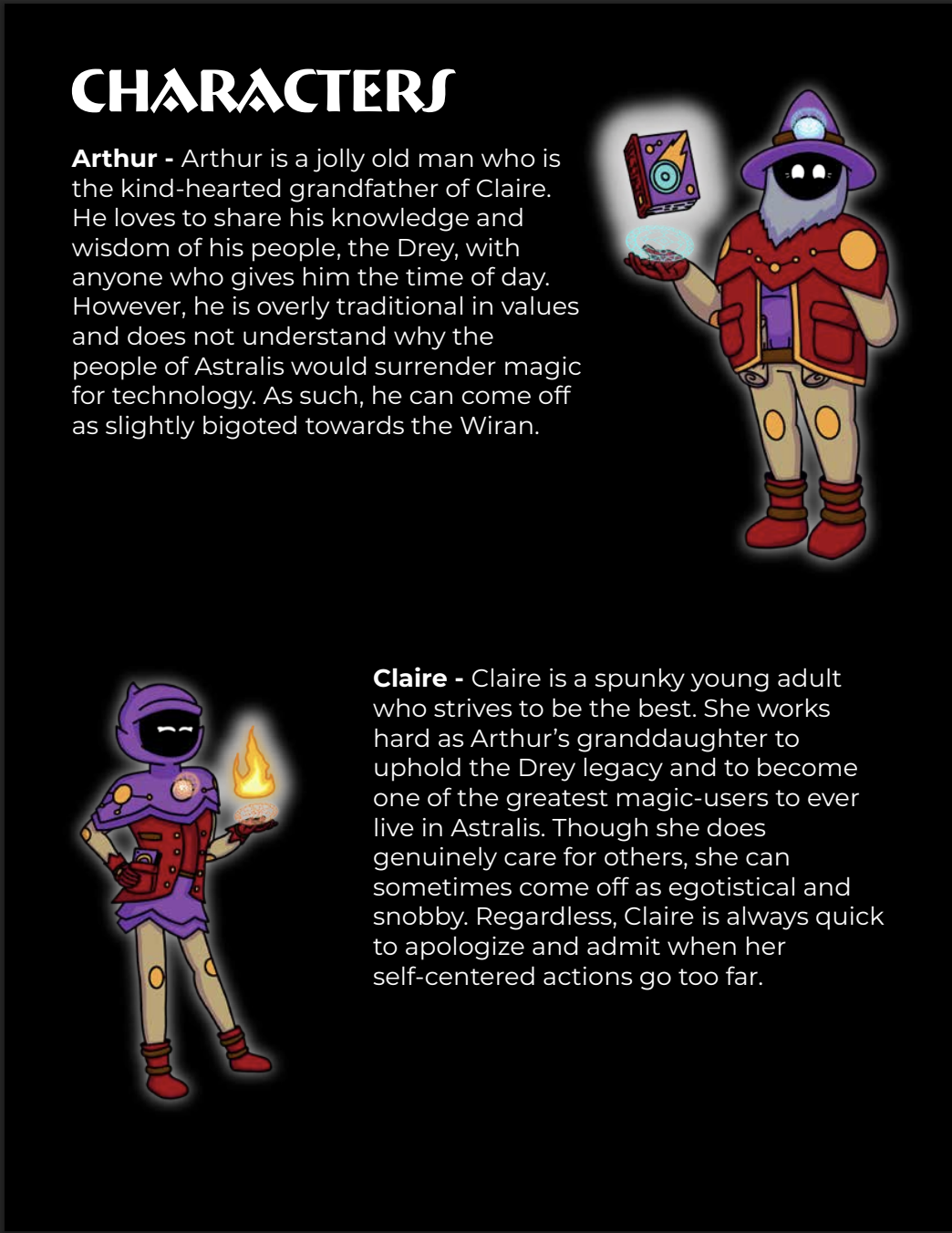 CHARACTERS

Arthur - Arthur is a jolly old man who is the kind-hearted grandfather of Claire. He loves to share his knowledge and wisdom of his people, the Drey, with anyone who gives him the time of day. However, he is overly traditional in values and does not understand why the people of Astralis would surrender magic for technology. As such, he can come off as slightly bigoted towards the Wiran.

Claire - Claire is a spunky young adult who strives to be the best. She works hard as Arthur's granddaughter to uphold the Drey legacy and to become one of the greatest magic-users to ever live in Astralis. Though she does genuinely care for others, she can sometimes come off as egotistical and snobby. Regardless, Claire is always quick to apologize and admit when her self-centered actions go too far.